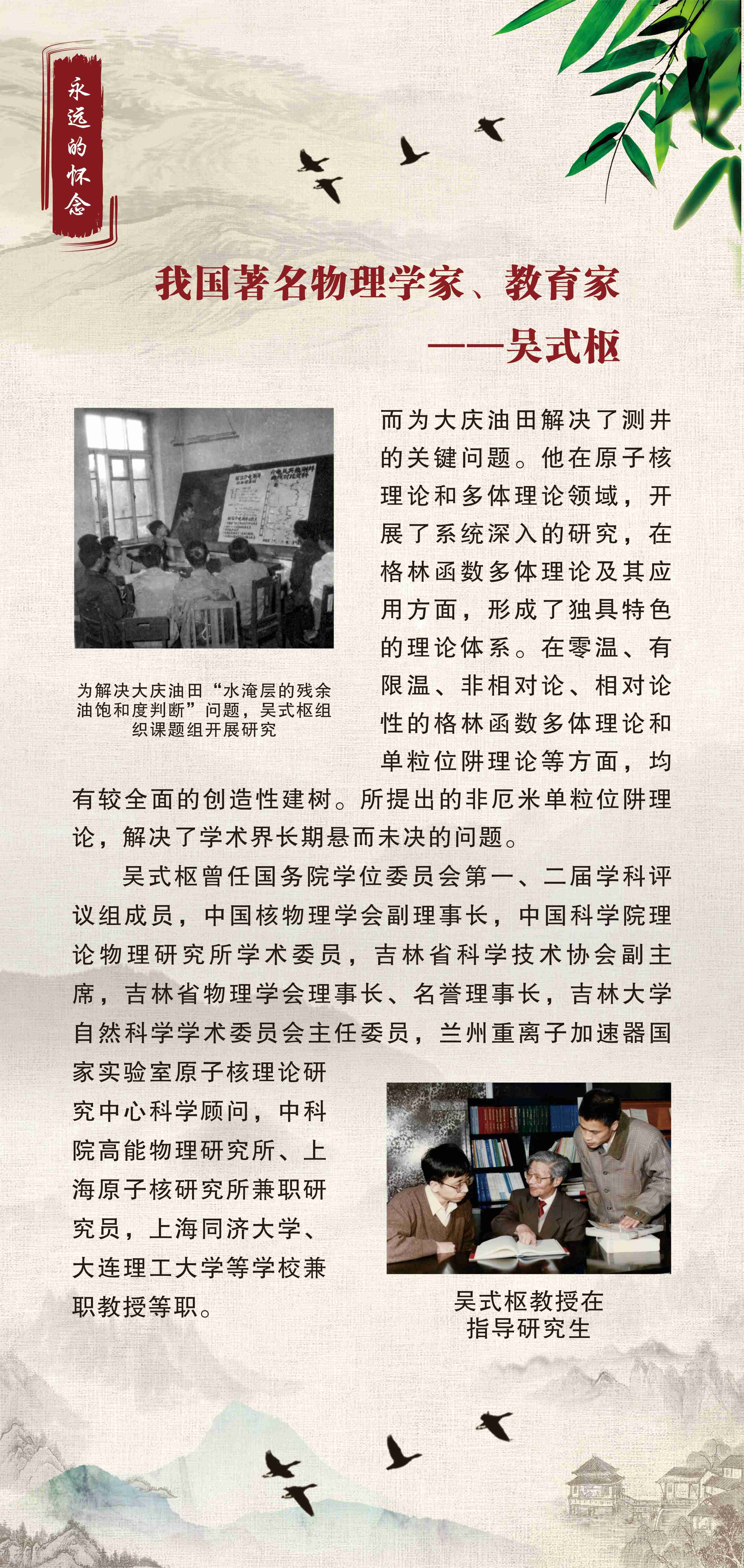 永远的怀念

我国著名物理学家、教育家
——吴式枢

为解决大庆油田“水淹层的残余油饱和度判断”问题，吴式枢组织课题组开展研究

而为大庆油田解决了测井的关键问题。他在原子核理论和多体理论领域，开展了系统深入的研究，在格林函数多体理论及其应用方面，形成了独具特色的理论体系。在零温、有限温、非相对论、相对论性的格林函数多体理论和单粒位阱理论等方面，均有较全面的创造性建树。所提出的非厄米单粒位阱理论，解决了学术界长期悬而未决的问题。

吴式枢曾任国务院学位委员会第一、二届学科评议组成员，中国核物理学会副理事长，中国科学院理论物理研究所学术委员，吉林省科学技术协会副主席，吉林省物理学会理事长、名誉理事长，吉林大学自然科学学术委员会主任委员，兰州重离子加速器国家实验室原子核理论研究中心科学顾问，中科院高能物理研究所、上海原子核研究所兼职研究员，上海同济大学、大连理工大学等学校兼职教授等职。

吴式枢教授在指导研究生